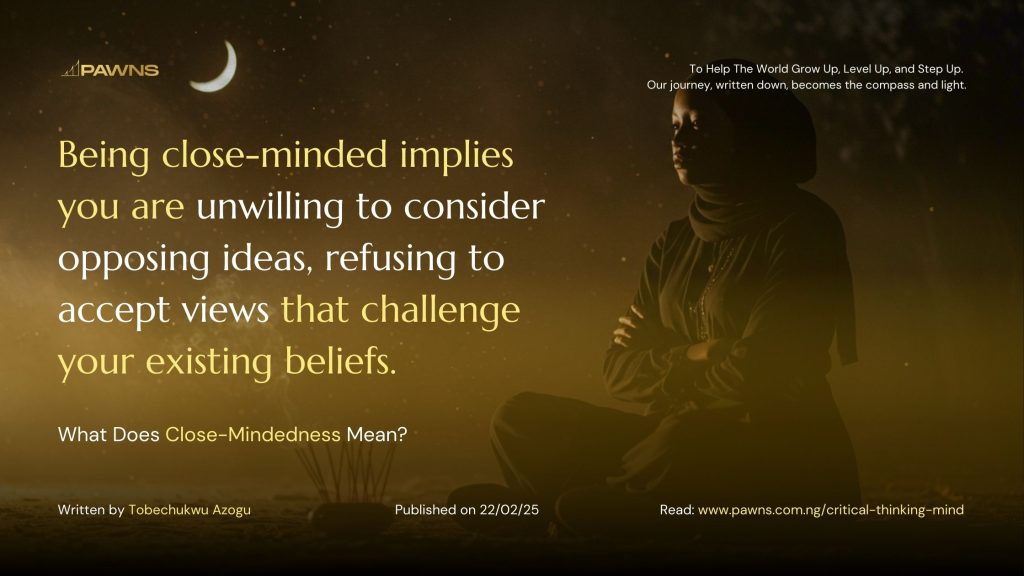 PAWNS

To Help The World Grow Up, Level Up, and Step Up.
Our journey, written down, becomes the compass and light.

Being close-minded implies you are unwilling to consider opposing ideas, refusing to accept views that challenge your existing beliefs.

What Does Close-Mindedness Mean?

Written by Tobechukwu Azogu

Published on 22/02/25

Read: www.pawns.com.ng/critical-thinking-mind